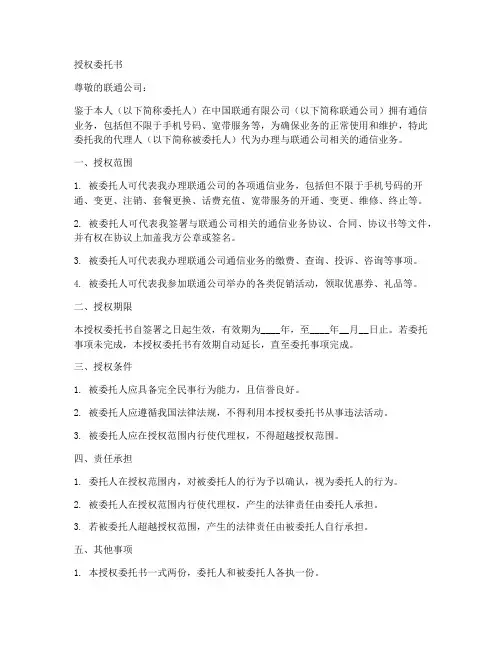 授权委托书

尊敬的联通公司：

鉴于本人（以下简称委托人）在中国联通有限公司（以下简称联通公司）拥有通信业务，包括但不限于手机号码、宽带服务等，为确保业务的正常使用和维护，特此委托我的代理人（以下简称被委托人）代为办理与联通公司相关的通信业务。

一、授权范围

1. 被委托人可代表我办理联通公司的各项通信业务，包括但不限于手机号码的开通、变更、注销、套餐更换、话费充值、宽带服务的开通、变更、维修、终止等。

2. 被委托人可代表我签署与联通公司相关的通信业务协议、合同、协议书等文件，并有权在协议上加盖我方公章或签名。

3. 被委托人可代表我办理联通公司通信业务的缴费、查询、投诉、咨询等事项。

4. 被委托人可代表我参加联通公司举办的各类促销活动，领取优惠券、礼品等。

二、授权期限

本授权委托书自签署之日起生效，有效期为____年，至____年__月__日止。若委托事项未完成，本授权委托书有效期自动延长，直至委托事项完成。

三、授权条件

1. 被委托人应具备完全民事行为能力，且信誉良好。

2. 被委托人应遵循我国法律法规，不得利用本授权委托书从事违法活动。

3. 被委托人应在授权范围内行使代理权，不得超越授权范围。

四、责任承担

1. 委托人在授权范围内，对被委托人的行为予以确认，视为委托人的行为。

2. 被委托人在授权范围内行使代理权，产生的法律责任由委托人承担。

3. 若被委托人超越授权范围，产生的法律责任由被委托人自行承担。

五、其他事项

1. 本授权委托书一式两份，委托人和被委托人各执一份。